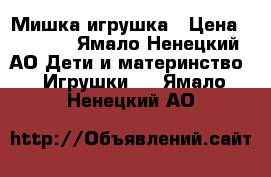 Мишка игрушка Цена Ямало Ненецкий АО Дети и материнство Игрушки Ямало Ненецкий АО

http://Объявлений.сайт